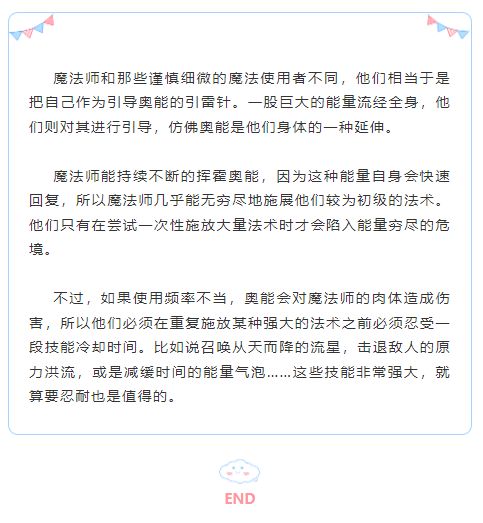 魔法师和那些谨慎细微的魔法使用者不同，他们相当于是把自己作为引导奥能的引雷针。一股巨大的能量流经全身，他们则对其进行引导，仿佛奥能是他们身体的一种延伸。

魔法师能持续不断的挥霍奥能，因为这种能量自身会快速回复，所以魔法师几乎能无穷尽地施展他们较为初级的法术。他们只有在尝试一次性施放大量法术时才会陷入能量穷尽的危境。

不过，如果使用频率不当，奥能会对魔法师的肉体造成伤害，所以他们必须在重复施放某种强大的法术之前必须忍受一段技能冷却时间。比如说召唤从天而降的流星，击退敌人的原力洪流，或是减缓时间的能量气泡……这些技能非常强大，就算要忍耐也是值得的。

END